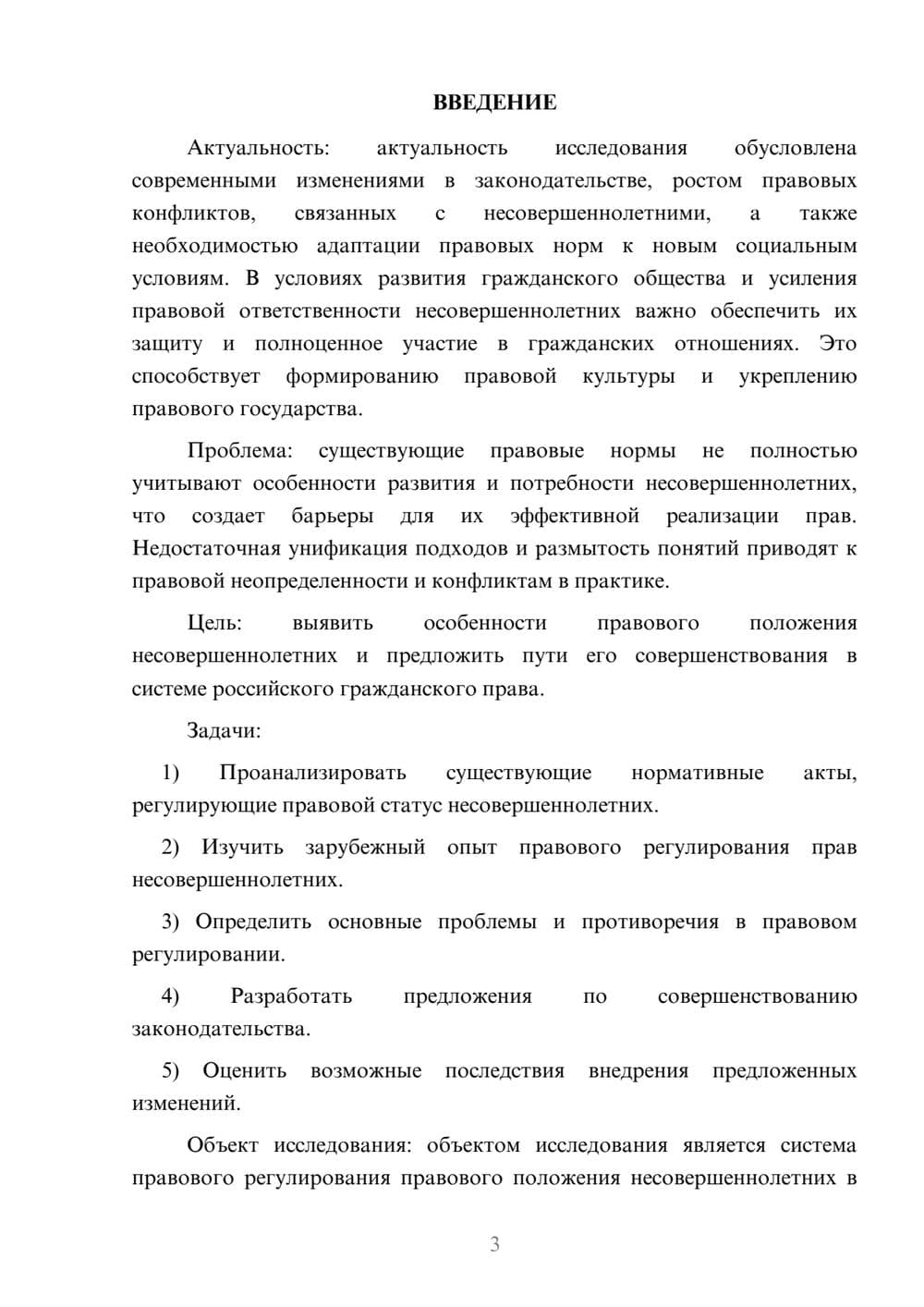 ВВЕДЕНИЕ

Актуальность: актуальность исследования обусловлена современными изменениями в законодательстве, ростом правовых конфликтов, связанных с несовершеннолетними, а также необходимостью адаптации правовых норм к новым социальным условиям. В условиях развития гражданского общества и усиления правовой ответственности несовершеннолетних важно обеспечить их защиту и полноценное участие в гражданских отношениях. Это способствует формированию правовой культуры и укреплению правового государства.

Проблема: существующие правовые нормы не полностью учитывают особенности развития и потребности несовершеннолетних, что создает барьеры для их эффективной реализации прав. Недостаточная унификация подходов и размытость понятий приводят к правовой неопределенности и конфликтам в практике.

Цель: выявить особенности правового положения несовершеннолетних и предложить пути его совершенствования в системе российского гражданского права.

Задачи:

1) Проанализировать существующие нормативные акты, регулирующие правовой статус несовершеннолетних.

2) Изучить зарубежный опыт правового регулирования прав несовершеннолетних.

3) Определить основные проблемы и противоречия в правовом регулировании.

4) Разработать предложения по совершенствованию законодательства.

5) Оценить возможные последствия внедрения предложенных изменений.

Объект исследования: объектом исследования является система правового регулирования правового положения несовершеннолетних в

3